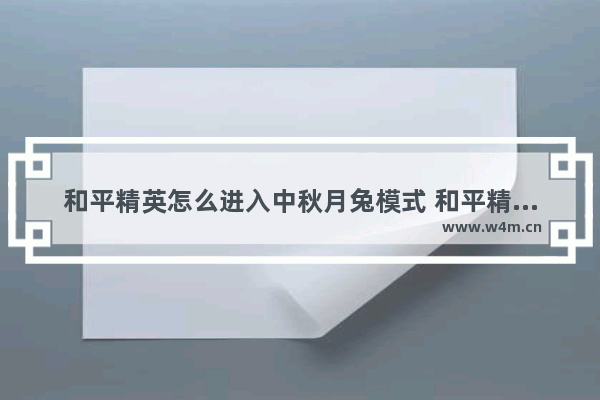 和平精英怎么进入中秋月兔模式 和平精...

www.w4m.cn